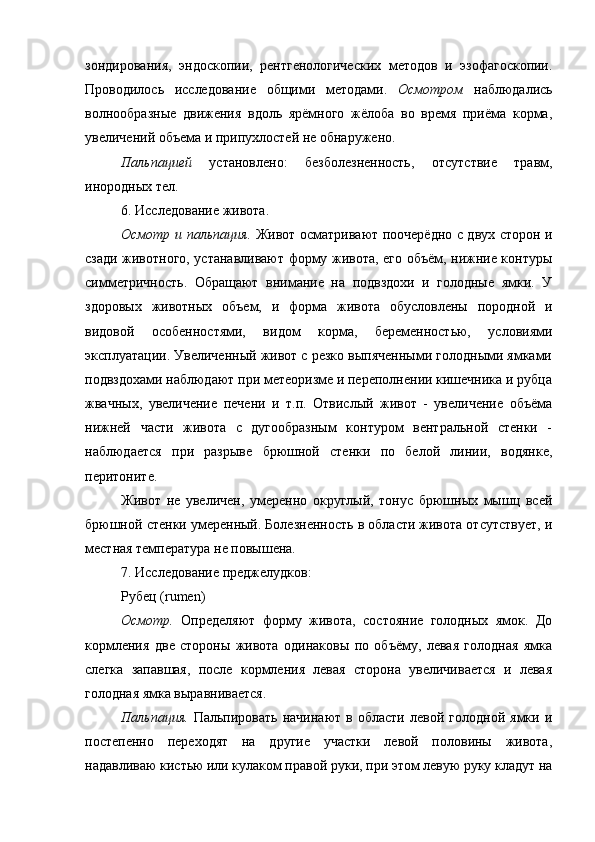 зондирования, эндоскопии, рентгенологических методов и эзофагоскопии. Проводилось исследование общими методами. Осмотром наблюдались волнообразные движения вдоль ярёмного жёлоба во время приёма корма, увеличений объема и припухлостей не обнаружено.

Пальпацией установлено: безболезненность, отсутствие травм, инородных тел.

6. Исследование живота.

Осмотр и пальпация. Живот осматривают поочерёдно с двух сторон и сзади животного, устанавливают форму живота, его объём, нижние контуры симметричность. Обращают внимание на подвздохи и голодные ямки. У здоровых животных объем, и форма живота обусловлены породной и видовой особенностями, видом корма, беременностью, условиями эксплуатации. Увеличенный живот с резко выпяченными голодными ямками подвздохами наблюдают при метеоризме и переполнении кишечника и рубца жвачных, увеличение печени и т.п. Отвислый живот - увеличение объёма нижней части живота с дугообразным контуром вентральной стенки - наблюдается при разрыве брюшной стенки по белой линии, водянке, перитоните.

Живот не увеличен, умеренно округлый, тонус брюшных мышц всей брюшной стенки умеренный. Болезненность в области живота отсутствует, и местная температура не повышена.

7. Исследование преджелудков:

Рубец (rumen)

Осмотр. Определяют форму живота, состояние голодных ямок. До кормления две стороны живота одинаковы по объёму, левая голодная ямка слегка запавшая, после кормления левая сторона увеличивается и левая голодная ямка выравнивается.

Пальпация. Пальпировать начинают в области левой голодной ямки и постепенно переходят на другие участки левой половины живота, надавливаю кистью или кулаком правой руки, при этом левую руку кладут на